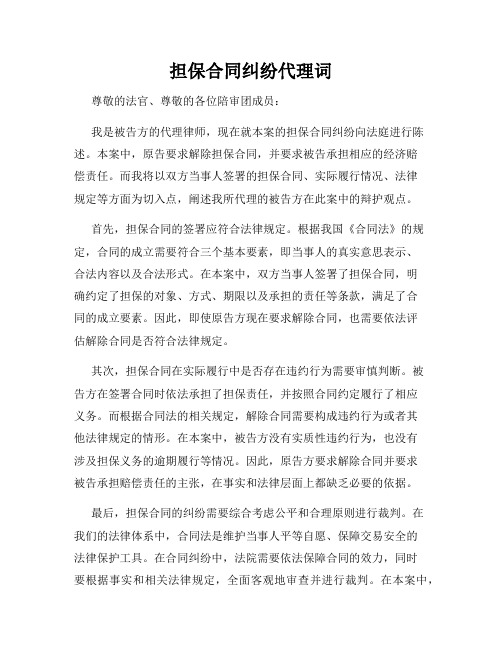 担保合同纠纷代理词

尊敬的法官、尊敬的各位陪审团成员：

我是被告方的代理律师，现在就本案的担保合同纠纷向法庭进行陈述。本案中，原告要求解除担保合同，并要求被告承担相应的经济赔偿责任。而我将以双方当事人签署的担保合同、实际履行情况、法律规定等方面为切入点，阐述我所代理的被告方在此案中的辩护观点。

首先，担保合同的签署应符合法律规定。根据我国《合同法》的规定，合同的成立需要符合三个基本要素，即当事人的真实意思表示、合法内容以及合法形式。在本案中，双方当事人签署了担保合同，明确约定了担保的对象、方式、期限以及承担的责任等条款，满足了合同的成立要素。因此，即使原告方现在要求解除合同，也需要依法评估解除合同是否符合法律规定。

其次，担保合同在实际履行中是否存在违约行为需要审慎判断。被告方在签署合同时依法承担了担保责任，并按照合同约定履行了相应义务。而根据合同法的相关规定，解除合同需要构成违约行为或者其他法律规定的情形。在本案中，被告方没有实质性违约行为，也没有涉及担保义务的逾期履行等情况。因此，原告方要求解除合同并要求被告承担赔偿责任的主张，在事实和法律层面上都缺乏必要的依据。

最后，担保合同的纠纷需要综合考虑公平和合理原则进行裁判。在我们的法律体系中，合同法是维护当事人平等自愿、保障交易安全的法律保护工具。在合同纠纷中，法院需要依法保障合同的效力，同时要根据事实和相关法律规定，全面客观地审查并进行裁判。在本案中，